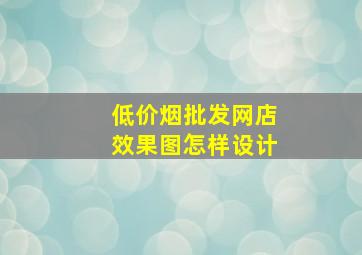 低价烟批发网店
效果图怎样设计